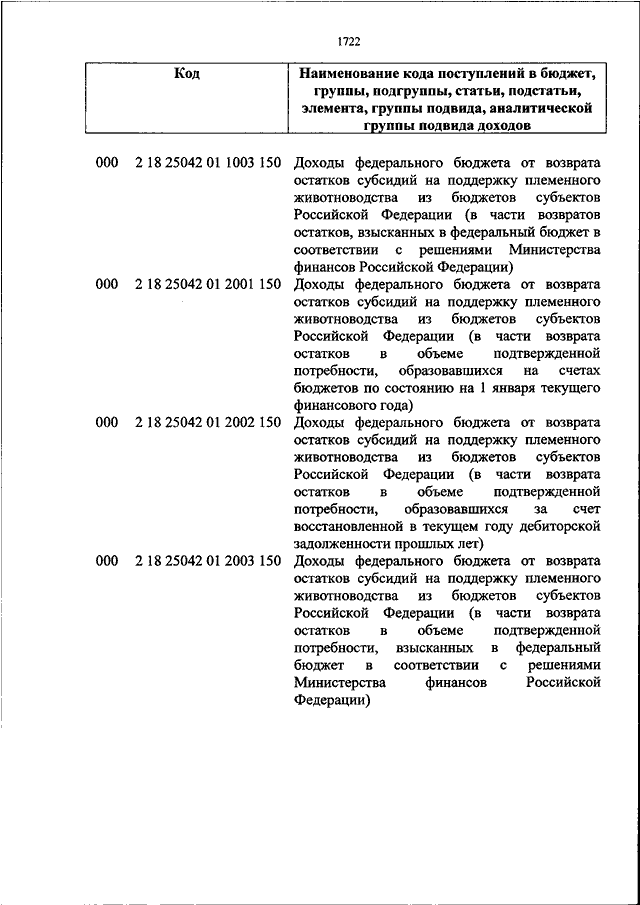 1722

| Код | Наименование кода поступлений в бюджет, группы, подгруппы, статьи, подстатьи, элемента, группы подвида, аналитической группы подвида доходов |
|---|---|
| 000 2 18 25042 01 1003 150 | Доходы федерального бюджета от возврата остатков субсидий на поддержку племенного животноводства из бюджетов субъектов Российской Федерации (в части возвратов остатков, взысканных в федеральный бюджет в соответствии с решениями Министерства финансов Российской Федерации) |
| 000 2 18 25042 01 2001 150 | Доходы федерального бюджета от возврата остатков субсидий на поддержку племенного животноводства из бюджетов субъектов Российской Федерации (в части возврата остатков в объеме подтвержденной потребности, образовавшихся на счетах бюджетов по состоянию на 1 января текущего финансового года) |
| 000 2 18 25042 01 2002 150 | Доходы федерального бюджета от возврата остатков субсидий на поддержку племенного животноводства из бюджетов субъектов Российской Федерации (в части возврата остатков в объеме подтвержденной потребности, образовавшихся за счет восстановленной в текущем году дебиторской задолженности прошлых лет) |
| 000 2 18 25042 01 2003 150 | Доходы федерального бюджета от возврата остатков субсидий на поддержку племенного животноводства из бюджетов субъектов Российской Федерации (в части возврата остатков в объеме подтвержденной потребности, взысканных в федеральный бюджет в соответствии с решениями Министерства финансов Российской Федерации) |